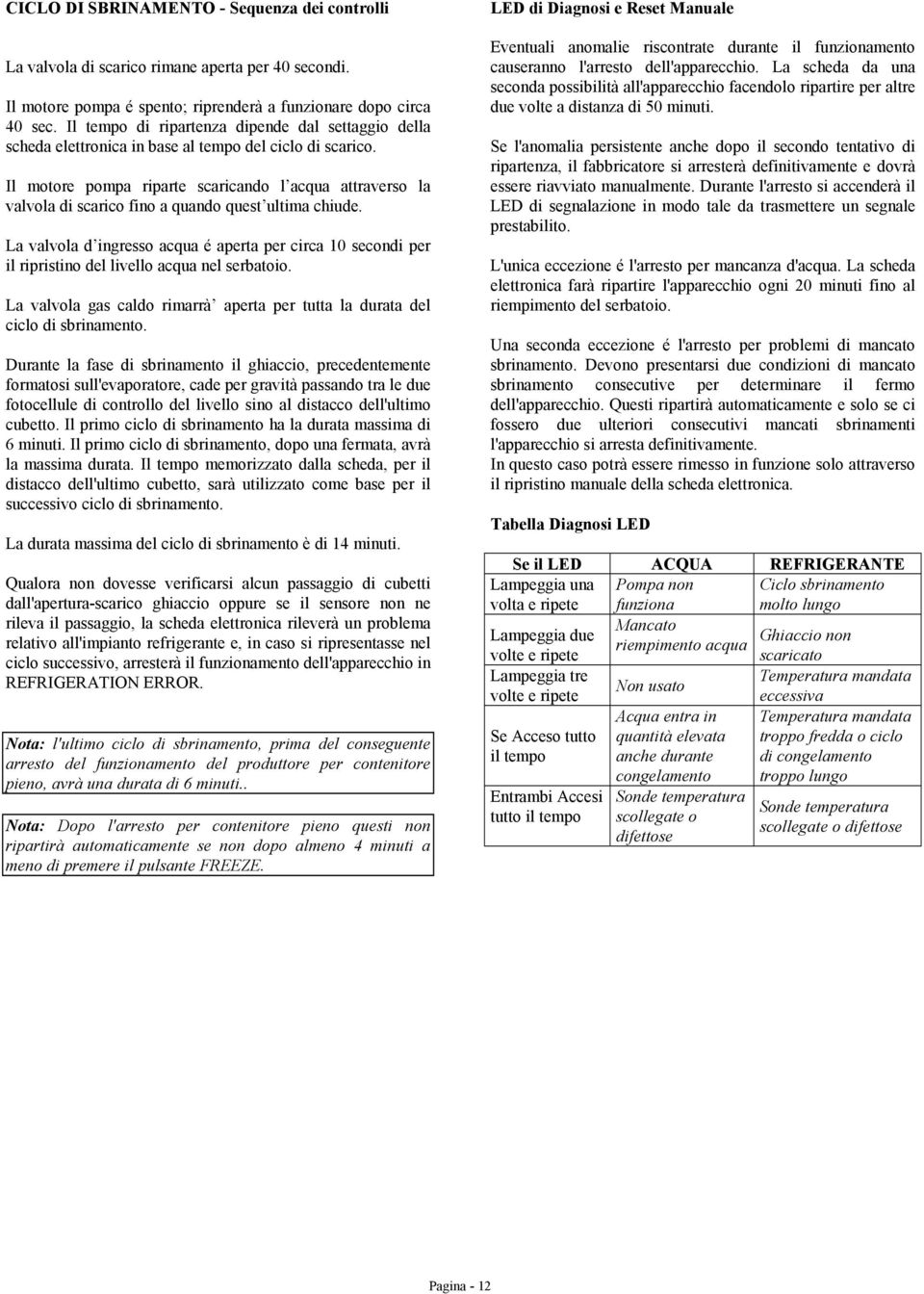 CICLO DI SBRINAMENTO - Sequenza dei controlli

La valvola di scarico rimane aperta per 40 secondi.

Il motore pompa é spento; riprenderà a funzionare dopo circa 40 sec. Il tempo di ripartenza dipende dal settaggio della scheda elettronica in base al tempo del ciclo di scarico.

Il motore pompa riparte scaricando l acqua attraverso la valvola di scarico fino a quando quest ultima chiude.

La valvola d ingresso acqua é aperta per circa 10 secondi per il ripristino del livello acqua nel serbatoio.

La valvola gas caldo rimarrà aperta per tutta la durata del ciclo di sbrinamento.

Durante la fase di sbrinamento il ghiaccio, precedentemente formatosi sull'evaporatore, cade per gravità passando tra le due fotocellule di controllo del livello sino al distacco dell'ultimo cubetto. Il primo ciclo di sbrinamento ha la durata massima di 6 minuti. Il primo ciclo di sbrinamento, dopo una fermata, avrà la massima durata. Il tempo memorizzato dalla scheda, per il distacco dell'ultimo cubetto, sarà utilizzato come base per il successivo ciclo di sbrinamento.

La durata massima del ciclo di sbrinamento è di 14 minuti.

Qualora non dovesse verificarsi alcun passaggio di cubetti dall'apertura-scarico ghiaccio oppure se il sensore non ne rileva il passaggio, la scheda elettronica rileverà un problema relativo all'impianto refrigerante e, in caso si ripresentasse nel ciclo successivo, arresterà il funzionamento dell'apparecchio in REFRIGERATION ERROR.

Nota: l'ultimo ciclo di sbrinamento, prima del conseguente arresto del funzionamento del produttore per contenitore pieno, avrà una durata di 6 minuti..

Nota: Dopo l'arresto per contenitore pieno questi non ripartirà automaticamente se non dopo almeno 4 minuti a meno di premere il pulsante FREEZE.

LED di Diagnosi e Reset Manuale

Eventuali anomalie riscontrate durante il funzionamento causeranno l'arresto dell'apparecchio. La scheda da una seconda possibilità all'apparecchio facendolo ripartire per altre due volte a distanza di 50 minuti.

Se l'anomalia persistente anche dopo il secondo tentativo di ripartenza, il fabbricatore si arresterà definitivamente e dovrà essere riavviato manualmente. Durante l'arresto si accenderà il LED di segnalazione in modo tale da trasmettere un segnale prestabilito.

L'unica eccezione é l'arresto per mancanza d'acqua. La scheda elettronica farà ripartire l'apparecchio ogni 20 minuti fino al riempimento del serbatoio.

Una seconda eccezione é l'arresto per problemi di mancato sbrinamento. Devono presentarsi due condizioni di mancato sbrinamento consecutive per determinare il fermo dell'apparecchio. Questi ripartirà automaticamente e solo se ci fossero due ulteriori consecutivi mancati sbrinamenti l'apparecchio si arresta definitivamente.
In questo caso potrà essere rimesso in funzione solo attraverso il ripristino manuale della scheda elettronica.

Tabella Diagnosi LED

| Se il LED | ACQUA | REFRIGERANTE |
|---|---|---|
| Lampeggia una volta e ripete | Pompa non funziona | Ciclo sbrinamento molto lungo |
| Lampeggia due volte e ripete | Mancato riempimento acqua | Ghiaccio non scaricato |
| Lampeggia tre volte e ripete | Non usato | Temperatura mandata eccessiva |
| Se Acceso tutto il tempo | Acqua entra in quantità elevata anche durante congelamento | Temperatura mandata troppo fredda o ciclo di congelamento troppo lungo |
| Entrambi Accesi tutto il tempo | Sonde temperatura scollegate o difettose | Sonde temperatura scollegate o difettose |

Pagina - 12